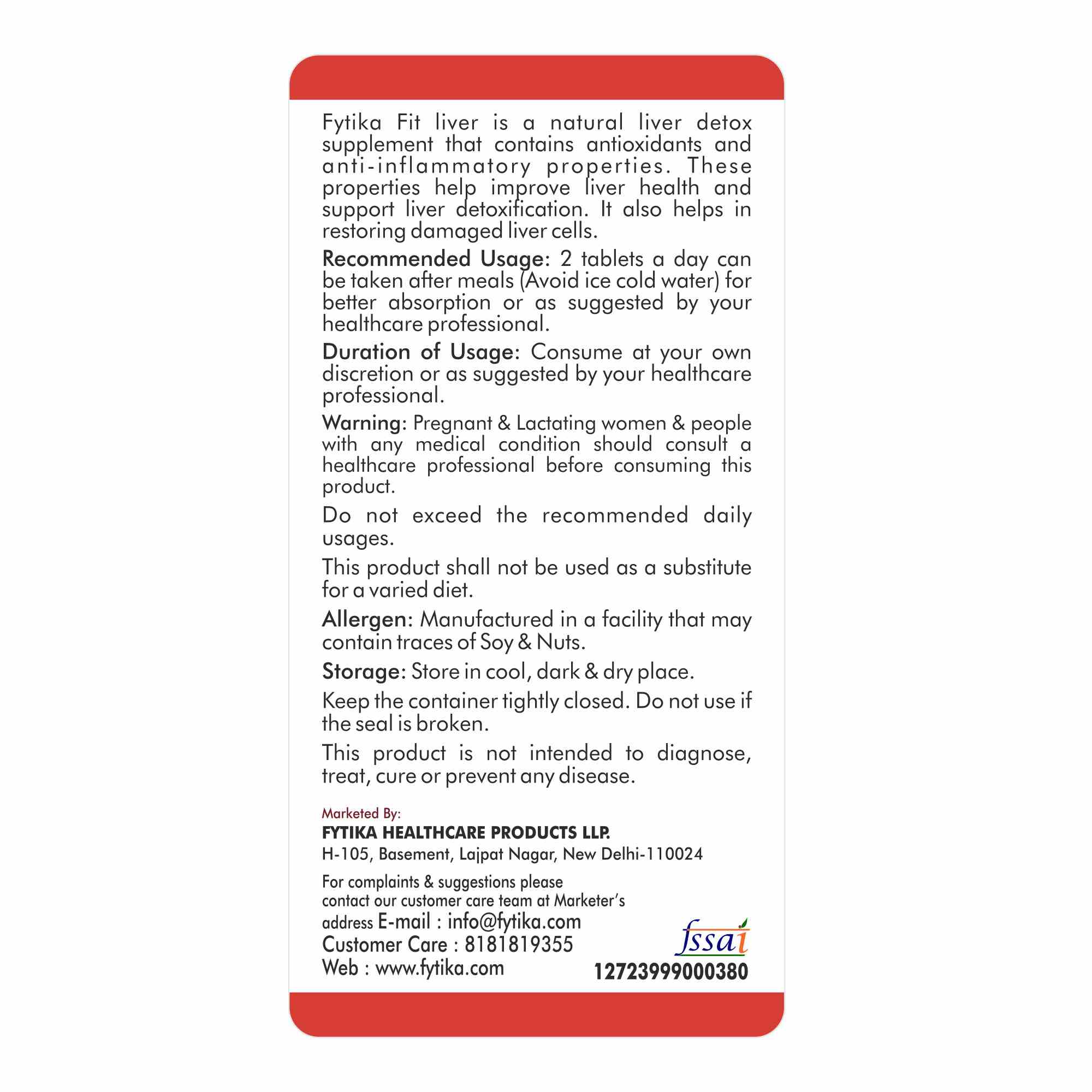 Fytika Fit liver is a natural liver detox supplement that contains antioxidants and anti-inflammatory properties. These properties help improve liver health and support liver detoxification. It also helps in restoring damaged liver cells.

Recommended Usage: 2 tablets a day can be taken after meals (Avoid ice cold water) for better absorption or as suggested by your healthcare professional.

Duration of Usage: Consume at your own discretion or as suggested by your healthcare professional.

Warning: Pregnant & Lactating women & people with any medical condition should consult a healthcare professional before consuming this product.

Do not exceed the recommended daily usages.

This product shall not be used as a substitute for a varied diet.

Allergen: Manufactured in a facility that may contain traces of Soy & Nuts.

Storage: Store in cool, dark & dry place.

Keep the container tightly closed. Do not use if the seal is broken.

This product is not intended to diagnose, treat, cure or prevent any disease.

Marketed By:
FYTIKA HEALTHCARE PRODUCTS LLP.
H-105, Basement, Lajpat Nagar, New Delhi-110024

For complaints & suggestions please contact our customer care team at Marketer's address E-mail : info@fytika.com
Customer Care : 8181819355
Web : www.fytika.com

fssai
12723999000380